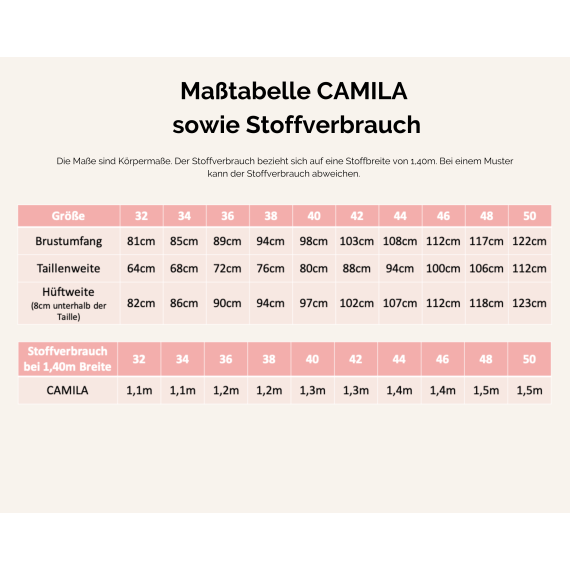 Maßtabelle CAMILA
sowie Stoffverbrauch

Die Maße sind Körpermaße. Der Stoffverbrauch bezieht sich auf eine Stoffbreite von 1,40m. Bei einem Muster kann der Stoffverbrauch abweichen.

| Größe | 32 | 34 | 36 | 38 | 40 | 42 | 44 | 46 | 48 | 50 |
|---|---|---|---|---|---|---|---|---|---|---|
| Brustumfang | 81cm | 85cm | 89cm | 94cm | 98cm | 103cm | 108cm | 112cm | 117cm | 122cm |
| Taillenweite | 64cm | 68cm | 72cm | 76cm | 80cm | 88cm | 94cm | 100cm | 106cm | 112cm |
| Hüftweite (8cm unterhalb der Taille) | 82cm | 86cm | 90cm | 94cm | 97cm | 102cm | 107cm | 112cm | 118cm | 123cm |

| Stoffverbrauch bei 1,40m Breite | 32 | 34 | 36 | 38 | 40 | 42 | 44 | 46 | 48 | 50 |
|---|---|---|---|---|---|---|---|---|---|---|
| CAMILA | 1,1m | 1,1m | 1,2m | 1,2m | 1,3m | 1,3m | 1,4m | 1,4m | 1,5m | 1,5m |